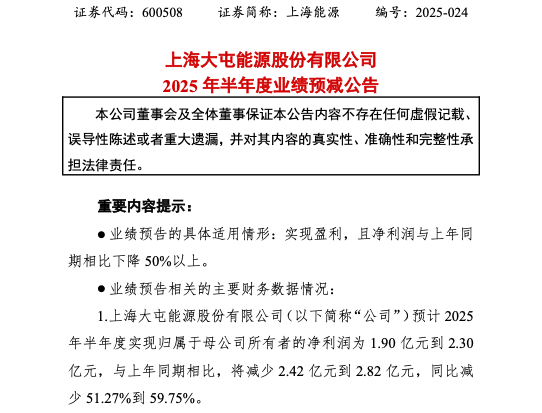 证券代码：600508　　证券简称：上海能源　　编号：2025-024

上海大屯能源股份有限公司
2025 年半年度业绩预减公告

本公司董事会及全体董事保证本公告内容不存在任何虚假记载、误导性陈述或者重大遗漏，并对其内容的真实性、准确性和完整性承担法律责任。

重要内容提示：

● 业绩预告的具体适用情形：实现盈利，且净利润与上年同期相比下降 50%以上。

● 业绩预告相关的主要财务数据情况：

1.上海大屯能源股份有限公司（以下简称“公司”）预计 2025 年半年度实现归属于母公司所有者的净利润为 1.90 亿元到 2.30 亿元，与上年同期相比，将减少 2.42 亿元到 2.82 亿元，同比减少 51.27%到 59.75%。